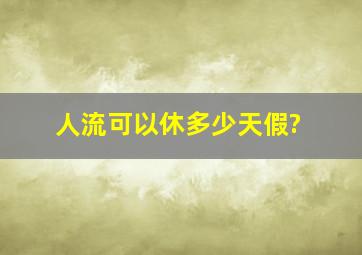 人流可以休多少天假?